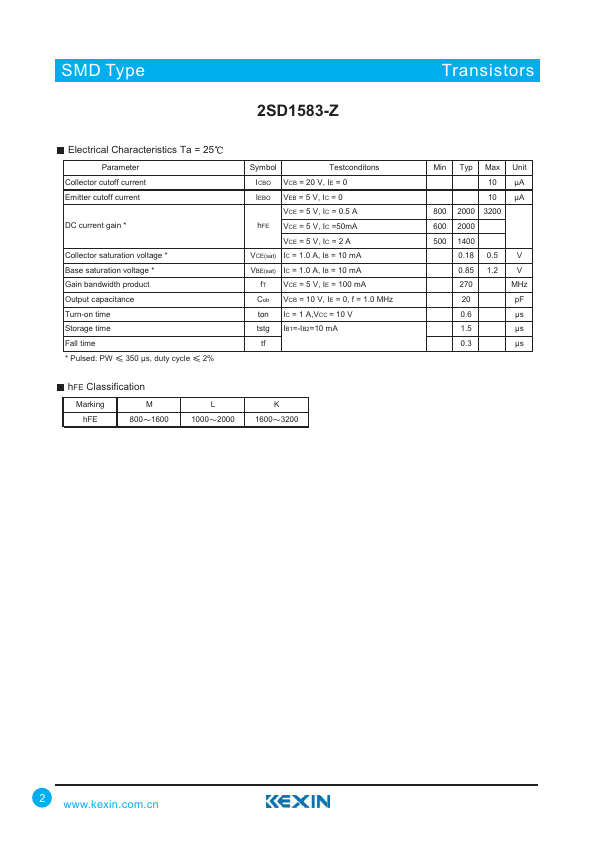 SMD Type Transistors

2SD1583-Z

■ Electrical Characteristics Ta = 25℃

| Parameter | Symbol | Testconditons | Min | Typ | Max | Unit |
|---|---|---|---|---|---|---|
| Collector cutoff current | $I_{CBO}$ | $V_{CB}$ = 20 V, $I_E$ = 0 | | | 10 | μA |
| Emitter cutoff current | $I_{EBO}$ | $V_{EB}$ = 5 V, $I_C$ = 0 | | | 10 | μA |
| DC current gain * | $h_{FE}$ | $V_{CE}$ = 5 V, $I_C$ = 0.5 A | 800 | 2000 | 3200 | |
| | | $V_{CE}$ = 5 V, $I_C$ =50mA | 600 | 2000 | | |
| | | $V_{CE}$ = 5 V, $I_C$ = 2 A | 500 | 1400 | | |
| Collector saturation voltage * | $V_{CE(sat)}$ | $I_C$ = 1.0 A, $I_B$ = 10 mA | | 0.18 | 0.5 | V |
| Base saturation voltage * | $V_{BE(sat)}$ | $I_C$ = 1.0 A, $I_B$ = 10 mA | | 0.85 | 1.2 | V |
| Gain bandwidth product | $f_T$ | $V_{CE}$ = 5 V, $I_E$ = 100 mA | | 270 | | MHz |
| Output capacitance | $C_{ob}$ | $V_{CB}$ = 10 V, $I_E$ = 0, f = 1.0 MHz | | 20 | | pF |
| Turn-on time | ton | $I_C$ = 1 A,$V_{CC}$ = 10 V | | 0.6 | | μs |
| Storage time | tstg | $I_{B1}$=-$I_{B2}$=10 mA | | 1.5 | | μs |
| Fall time | tf | | | 0.3 | | μs |

* Pulsed: PW ≤ 350 μs, duty cycle ≤ 2%

■ $h_{FE}$ Classification

| Marking | M | L | K |
|---|---|---|---|
| hFE | 800～1600 | 1000～2000 | 1600～3200 |

2 www.kexin.com.cn KEXIN